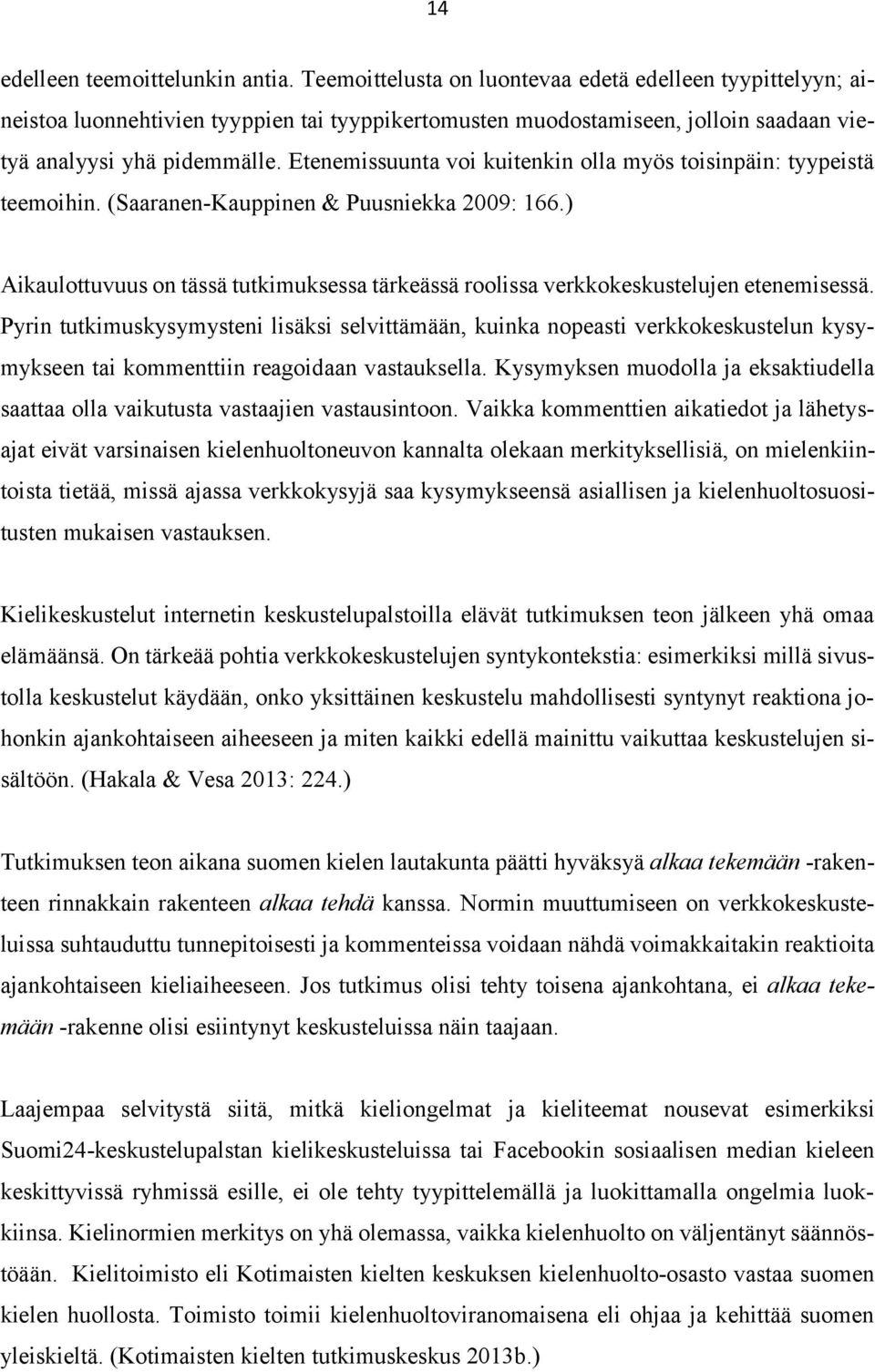 14

edelleen teemoittelunkin antia. Teemoittelusta on luontevaa edetä edelleen tyypittelyyn; aineistoa luonnehtivien tyyppien tai tyyppikertomusten muodostamiseen, jolloin saadaan vietyä analyysi yhä pidemmälle. Etenemissuunta voi kuitenkin olla myös toisinpäin: tyypeistä teemoihin. (Saaranen-Kauppinen & Puusniekka 2009: 166.)

Aikaulottuvuus on tässä tutkimuksessa tärkeässä roolissa verkkokeskustelujen etenemisessä. Pyrin tutkimuskysymysteni lisäksi selvittämään, kuinka nopeasti verkkokeskustelun kysymykseen tai kommenttiin reagoidaan vastauksella. Kysymyksen muodolla ja eksaktiudella saattaa olla vaikutusta vastaajien vastausintoon. Vaikka kommenttien aikatiedot ja lähetysajat eivät varsinaisen kielenhuoltoneuvon kannalta olekaan merkityksellisiä, on mielenkiintoista tietää, missä ajassa verkkokysyjä saa kysymykseensä asiallisen ja kielenhuoltosuositusten mukaisen vastauksen.

Kielikeskustelut internetin keskustelupalstoilla elävät tutkimuksen teon jälkeen yhä omaa elämäänsä. On tärkeää pohtia verkkokeskustelujen syntykontekstia: esimerkiksi millä sivustolla keskustelut käydään, onko yksittäinen keskustelu mahdollisesti syntynyt reaktiona johonkin ajankohtaiseen aiheeseen ja miten kaikki edellä mainittu vaikuttaa keskustelujen sisältöön. (Hakala & Vesa 2013: 224.)

Tutkimuksen teon aikana suomen kielen lautakunta päätti hyväksyä alkaa tekemään -rakenteen rinnakkain rakenteen alkaa tehdä kanssa. Normin muuttumiseen on verkkokeskusteluissa suhtauduttu tunnepitoisesti ja kommenteissa voidaan nähdä voimakkaitakin reaktioita ajankohtaiseen kieliaiheeseen. Jos tutkimus olisi tehty toisena ajankohtana, ei alkaa tekemään -rakenne olisi esiintynyt keskusteluissa näin taajaan.

Laajempaa selvitystä siitä, mitkä kieliongelmat ja kieliteemat nousevat esimerkiksi Suomi24-keskustelupalstan kielikeskusteluissa tai Facebookin sosiaalisen median kieleen keskittyvissä ryhmissä esille, ei ole tehty tyypittelemällä ja luokittamalla ongelmia luokkiinsa. Kielinormien merkitys on yhä olemassa, vaikka kielenhuolto on väljentänyt säännöstöään. Kielitoimisto eli Kotimaisten kielten keskuksen kielenhuolto-osasto vastaa suomen kielen huollosta. Toimisto toimii kielenhuoltoviranomaisena eli ohjaa ja kehittää suomen yleiskieltä. (Kotimaisten kielten tutkimuskeskus 2013b.)